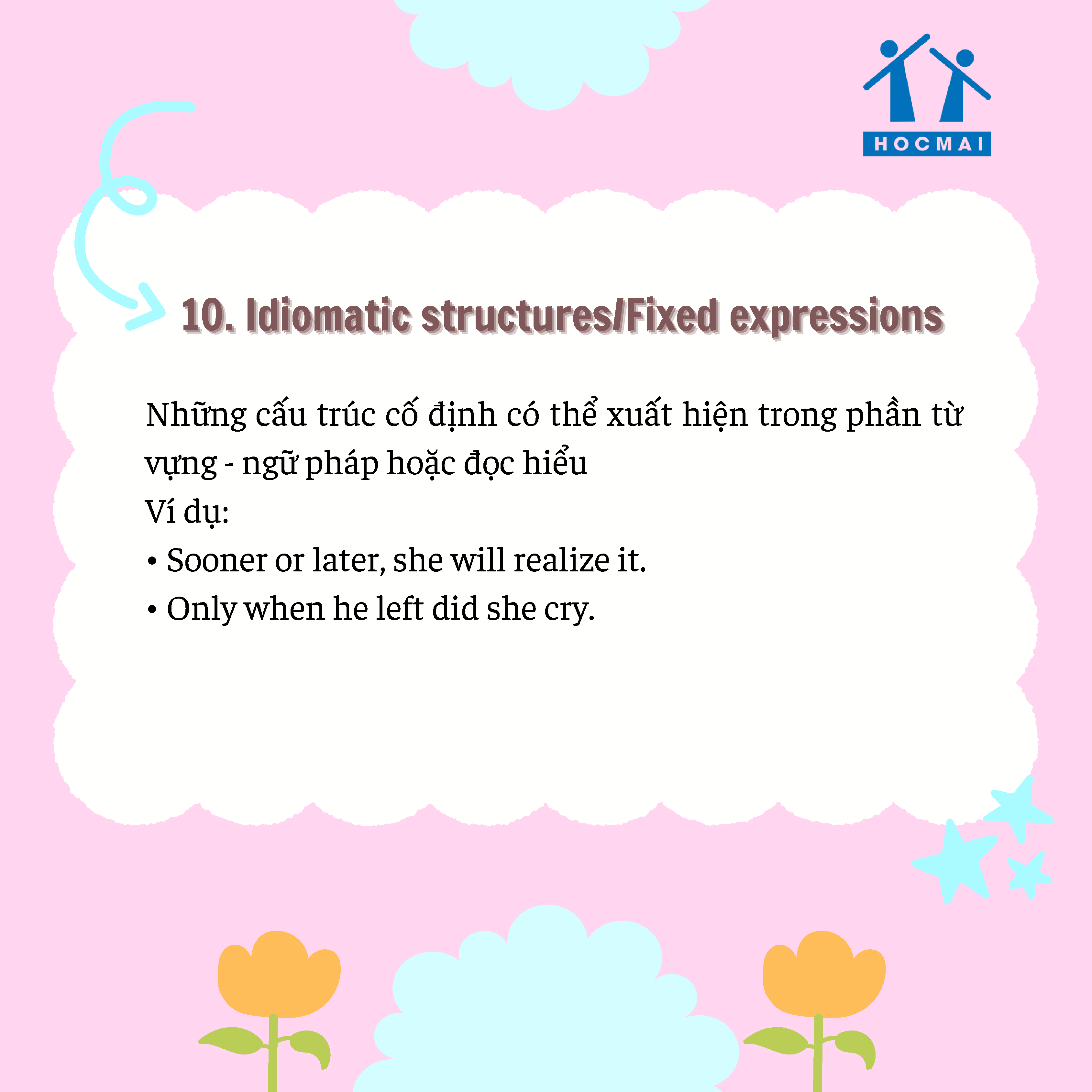 HOCMAI

10. Idiomatic structures/Fixed expressions

Những cấu trúc cố định có thể xuất hiện trong phần từ vựng - ngữ pháp hoặc đọc hiểu
Ví dụ:
• Sooner or later, she will realize it.
• Only when he left did she cry.